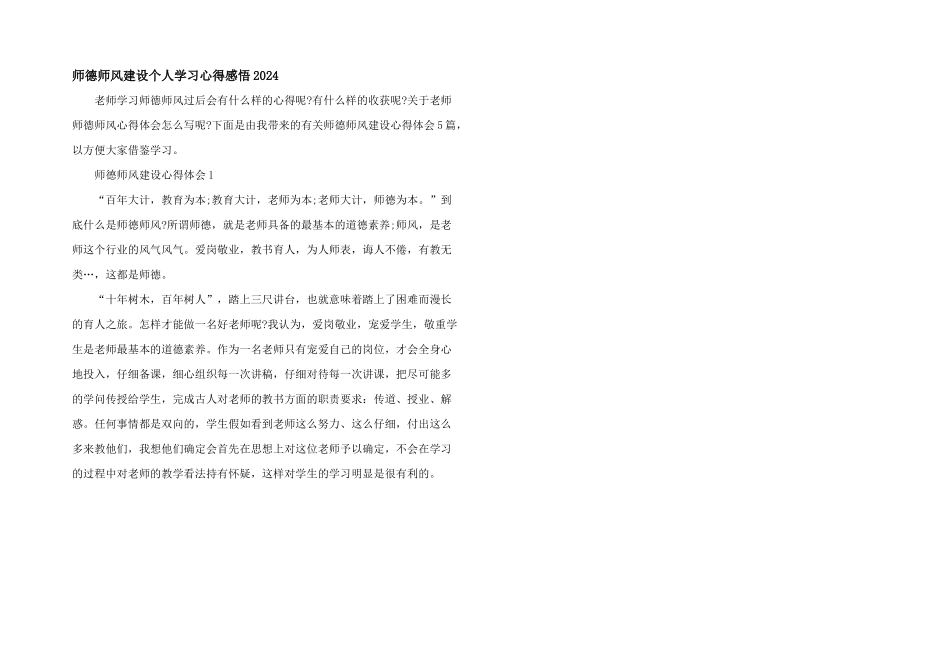 师德师风建设个人学习心得感悟2024

老师学习师德师风过后会有什么样的心得呢?有什么样的收获呢?关于老师师德师风心得体会怎么写呢?下面是由我带来的有关师德师风建设心得体会5篇,以方便大家借鉴学习。

师德师风建设心得体会1

“百年大计，教育为本;教育大计，老师为本;老师大计，师德为本。”到底什么是师德师风?所谓师德，就是老师具备的最基本的道德素养;师风，是老师这个行业的风气风气。爱岗敬业，教书育人，为人师表，诲人不倦，有教无类…，这都是师德。

“十年树木，百年树人”，踏上三尺讲台，也就意味着踏上了困难而漫长的育人之旅。怎样才能做一名好老师呢?我认为，爱岗敬业，宠爱学生，敬重学生是老师最基本的道德素养。作为一名老师只有宠爱自己的岗位，才会全身心地投入，仔细备课，细心组织每一次讲稿，仔细对待每一次讲课，把尽可能多的学问传授给学生，完成古人对老师的教书方面的职责要求：传道、授业、解惑。任何事情都是双向的，学生假如看到老师这么努力、这么仔细，付出这么多来教他们，我想他们确定会首先在思想上对这位老师予以确定，不会在学习的过程中对老师的教学看法持有怀疑，这样对学生的学习明显是很有利的。